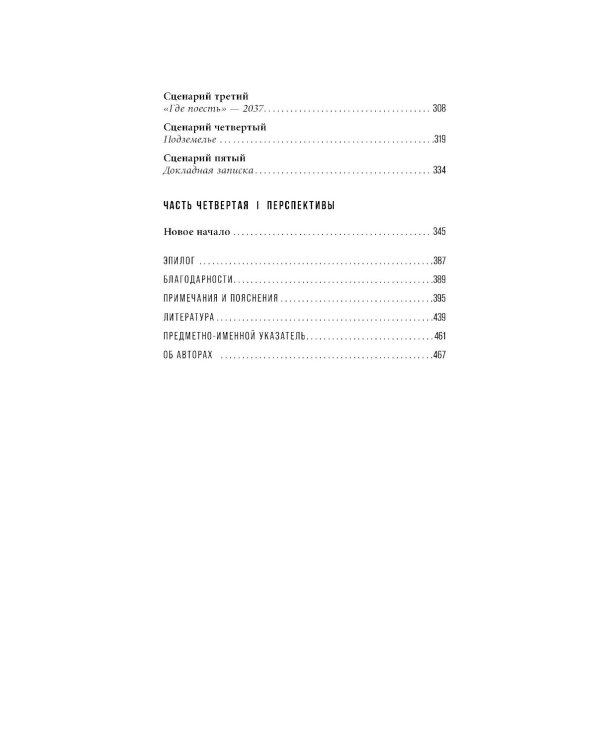 Сценарий третий
«Где поесть» — 2037 308

Сценарий четвертый
Подземелье 319

Сценарий пятый
Докладная записка 334

ЧАСТЬ ЧЕТВЕРТАЯ | ПЕРСПЕКТИВЫ

Новое начало 345

ЭПИЛОГ 387

БЛАГОДАРНОСТИ 389

ПРИМЕЧАНИЯ И ПОЯСНЕНИЯ 395

ЛИТЕРАТУРА 439

ПРЕДМЕТНО-ИМЕННОЙ УКАЗАТЕЛЬ 461

ОБ АВТОРАХ 467